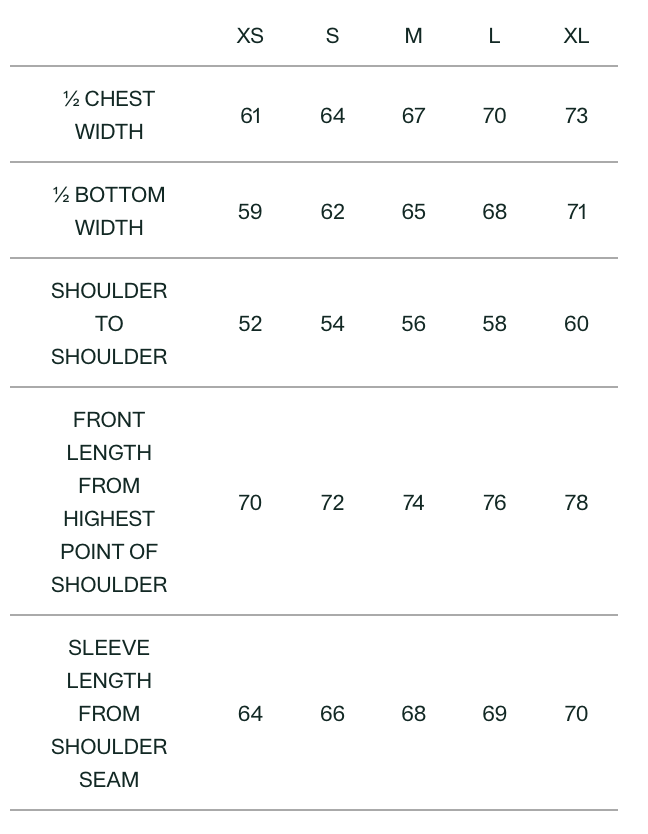 | | XS | S | M | L | XL |
|---|---|---|---|---|---|
| ½ CHEST WIDTH | 61 | 64 | 67 | 70 | 73 |
| ½ BOTTOM WIDTH | 59 | 62 | 65 | 68 | 71 |
| SHOULDER TO SHOULDER | 52 | 54 | 56 | 58 | 60 |
| FRONT LENGTH FROM HIGHEST POINT OF SHOULDER | 70 | 72 | 74 | 76 | 78 |
| SLEEVE LENGTH FROM SHOULDER SEAM | 64 | 66 | 68 | 69 | 70 |